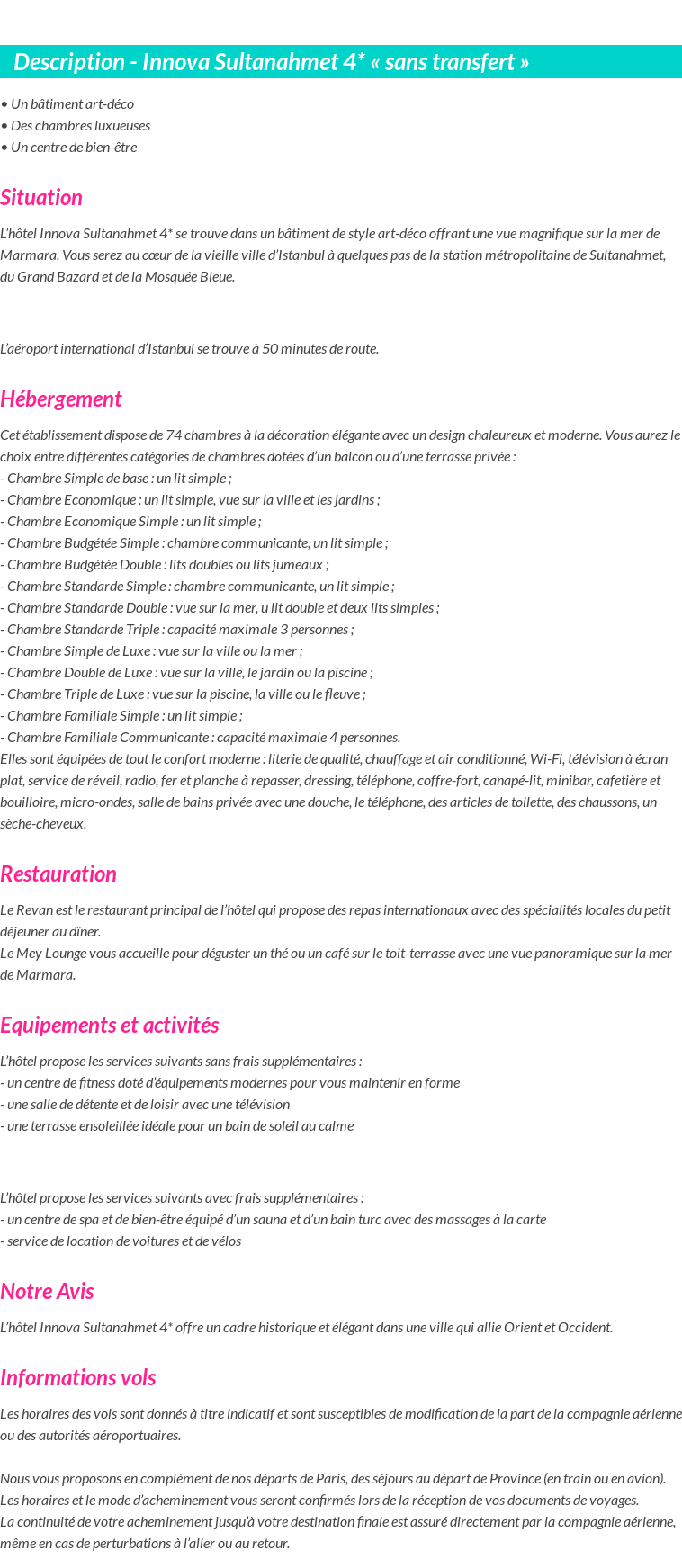 Description - Innova Sultanahmet 4* « sans transfert »

• Un bâtiment art-déco
• Des chambres luxueuses
• Un centre de bien-être

Situation

L'hôtel Innova Sultanahmet 4* se trouve dans un bâtiment de style art-déco offrant une vue magnifique sur la mer de Marmara. Vous serez au cœur de la vieille ville d'Istanbul à quelques pas de la station métropolitaine de Sultanahmet, du Grand Bazard et de la Mosquée Bleue.

L'aéroport international d'Istanbul se trouve à 50 minutes de route.

Hébergement

Cet établissement dispose de 74 chambres à la décoration élégante avec un design chaleureux et moderne. Vous aurez le choix entre différentes catégories de chambres dotées d'un balcon ou d'une terrasse privée :
- Chambre Simple de base : un lit simple ;
- Chambre Economique : un lit simple, vue sur la ville et les jardins ;
- Chambre Economique Simple : un lit simple ;
- Chambre Budgétée Simple : chambre communicante, un lit simple ;
- Chambre Budgétée Double : lits doubles ou lits jumeaux ;
- Chambre Standarde Simple : chambre communicante, un lit simple ;
- Chambre Standarde Double : vue sur la mer, u lit double et deux lits simples ;
- Chambre Standarde Triple : capacité maximale 3 personnes ;
- Chambre Simple de Luxe : vue sur la ville ou la mer ;
- Chambre Double de Luxe : vue sur la ville, le jardin ou la piscine ;
- Chambre Triple de Luxe : vue sur la piscine, la ville ou le fleuve ;
- Chambre Familiale Simple : un lit simple ;
- Chambre Familiale Communicante : capacité maximale 4 personnes.
Elles sont équipées de tout le confort moderne : literie de qualité, chauffage et air conditionné, Wi-Fi, télévision à écran plat, service de réveil, radio, fer et planche à repasser, dressing, téléphone, coffre-fort, canapé-lit, minibar, cafetière et bouilloire, micro-ondes, salle de bains privée avec une douche, le téléphone, des articles de toilette, des chaussons, un sèche-cheveux.

Restauration

Le Revan est le restaurant principal de l'hôtel qui propose des repas internationaux avec des spécialités locales du petit déjeuner au dîner.
Le Mey Lounge vous accueille pour déguster un thé ou un café sur le toit-terrasse avec une vue panoramique sur la mer de Marmara.

Equipements et activités

L'hôtel propose les services suivants sans frais supplémentaires :
- un centre de fitness doté d'équipements modernes pour vous maintenir en forme
- une salle de détente et de loisir avec une télévision
- une terrasse ensoleillée idéale pour un bain de soleil au calme

L'hôtel propose les services suivants avec frais supplémentaires :
- un centre de spa et de bien-être équipé d'un sauna et d'un bain turc avec des massages à la carte
- service de location de voitures et de vélos

Notre Avis

L'hôtel Innova Sultanahmet 4* offre un cadre historique et élégant dans une ville qui allie Orient et Occident.

Informations vols

Les horaires des vols sont donnés à titre indicatif et sont susceptibles de modification de la part de la compagnie aérienne ou des autorités aéroportuaires.

Nous vous proposons en complément de nos départs de Paris, des séjours au départ de Province (en train ou en avion). Les horaires et le mode d'acheminement vous seront confirmés lors de la réception de vos documents de voyages.
La continuité de votre acheminement jusqu'à votre destination finale est assuré directement par la compagnie aérienne, même en cas de perturbations à l'aller ou au retour.